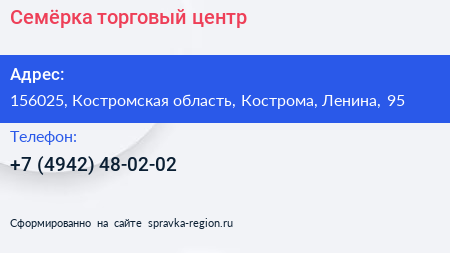 Семёрка торговый центр

Адрес:

156025, Костромская область, Кострома, Ленина, 95

Телефон:

+7 (4942) 48-02-02

Сформированно на сайте spravka-region.ru